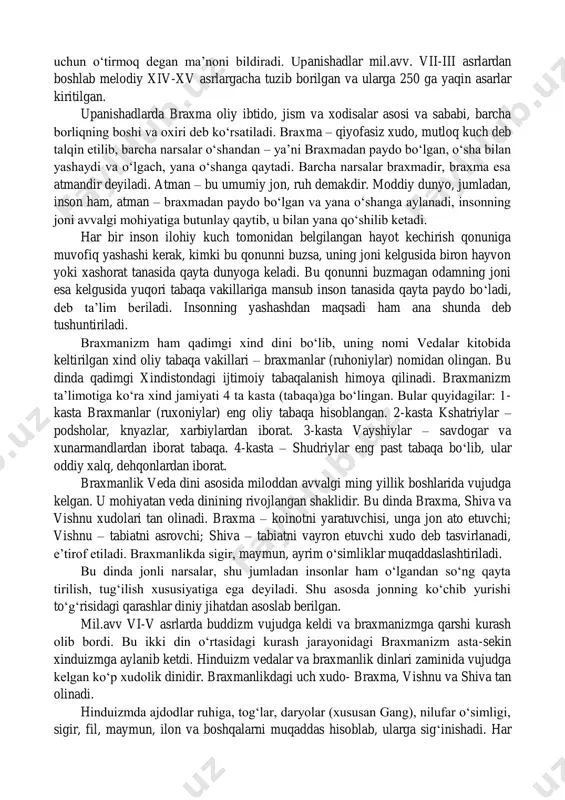 uchun o‘tirmoq degan ma’noni bildiradi. Upanishadlar mil.avv. VII-III asrlardan boshlab melodiy XIV-XV asrlargacha tuzib borilgan va ularga 250 ga yaqin asarlar kiritilgan.

Upanishadlarda Braxma oliy ibtido, jism va xodisalar asosi va sababi, barcha borliqning boshi va oxiri deb ko‘rsatiladi. Braxma – qiyofasiz xudo, mutloq kuch deb talqin etilib, barcha narsalar o‘shandan – ya’ni Braxmadan paydo bo‘lgan, o‘sha bilan yashaydi va o‘lgach, yana o‘shanga qaytadi. Barcha narsalar braxmadir, braxma esa atmandir deyiladi. Atman – bu umumiy jon, ruh demakdir. Moddiy dunyo, jumladan, inson ham, atman – braxmadan paydo bo‘lgan va yana o‘shanga aylanadi, insonning joni avvalgi mohiyatiga butunlay qaytib, u bilan yana qo‘shilib ketadi.

Har bir inson ilohiy kuch tomonidan belgilangan hayot kechirish qonuniga muvofiq yashashi kerak, kimki bu qonunni buzsa, uning joni kelgusida biron hayvon yoki xashorat tanasida qayta dunyoga keladi. Bu qonunni buzmagan odamning joni esa kelgusida yuqori tabaqa vakillariga mansub inson tanasida qayta paydo bo‘ladi, deb ta’lim beriladi. Insonning yashashdan maqsadi ham ana shunda deb tushuntiriladi.

Braxmanizm ham qadimgi xind dini bo‘lib, uning nomi Vedalar kitobida keltirilgan xind oliy tabaqa vakillari – braxmanlar (ruhoniylar) nomidan olingan. Bu dinda qadimgi Xindistondagi ijtimoiy tabaqalanish himoya qilinadi. Braxmanizm ta’limotiga ko‘ra xind jamiyati 4 ta kasta (tabaqa)ga bo‘lingan. Bular quyidagilar: 1-kasta Braxmanlar (ruxoniylar) eng oliy tabaqa hisoblangan. 2-kasta Kshatriylar – podsholar, knyazlar, xarbiylardan iborat. 3-kasta Vayshiylar – savdogar va xunarmandlardan iborat tabaqa. 4-kasta – Shudriylar eng past tabaqa bo‘lib, ular oddiy xalq, dehqonlardan iborat.

Braxmanlik Veda dini asosida miloddan avvalgi ming yillik boshlarida vujudga kelgan. U mohiyatan veda dinining rivojlangan shaklidir. Bu dinda Braxma, Shiva va Vishnu xudolari tan olinadi. Braxma – koinotni yaratuvchisi, unga jon ato etuvchi; Vishnu – tabiatni asrovchi; Shiva – tabiatni vayron etuvchi xudo deb tasvirlanadi, e’tirof etiladi. Braxmanlikda sigir, maymun, ayrim o‘simliklar muqaddaslashtiriladi.

Bu dinda jonli narsalar, shu jumladan insonlar ham o‘lgandan so‘ng qayta tirilish, tug‘ilish xususiyatiga ega deyiladi. Shu asosda jonning ko‘chib yurishi to‘g‘risidagi qarashlar diniy jihatdan asoslab berilgan.

Mil.avv VI-V asrlarda buddizm vujudga keldi va braxmanizmga qarshi kurash olib bordi. Bu ikki din o‘rtasidagi kurash jarayonidagi Braxmanizm asta-sekin xinduizmga aylanib ketdi. Hinduizm vedalar va braxmanlik dinlari zaminida vujudga kelgan ko‘p xudolik dinidir. Braxmanlikdagi uch xudo- Braxma, Vishnu va Shiva tan olinadi.

Hinduizmda ajdodlar ruhiga, tog‘lar, daryolar (xususan Gang), nilufar o‘simligi, sigir, fil, maymun, ilon va boshqalarni muqaddas hisoblab, ularga sig‘inishadi. Har